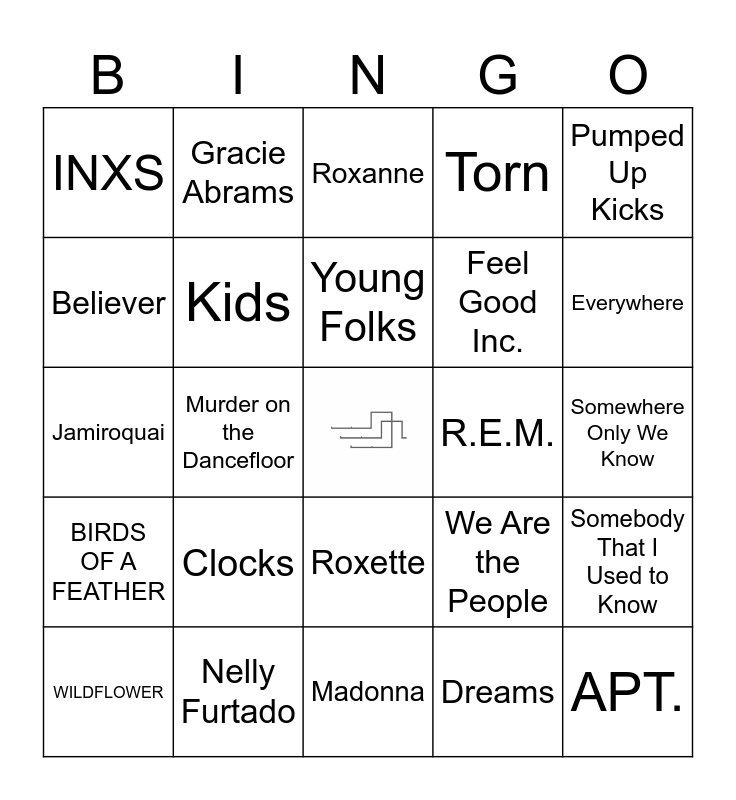 | B | I | N | G | O |
|---|---|---|---|---|
| INXS | Gracie Abrams | Roxanne | Torn | Pumped Up Kicks |
| Believer | Kids | Young Folks | Feel Good Inc. | Everywhere |
| Jamiroquai | Murder on the Dancefloor | | R.E.M. | Somewhere Only We Know |
| BIRDS OF A FEATHER | Clocks | Roxette | We Are the People | Somebody That I Used to Know |
| WILDFLOWER | Nelly Furtado | Madonna | Dreams | APT. |